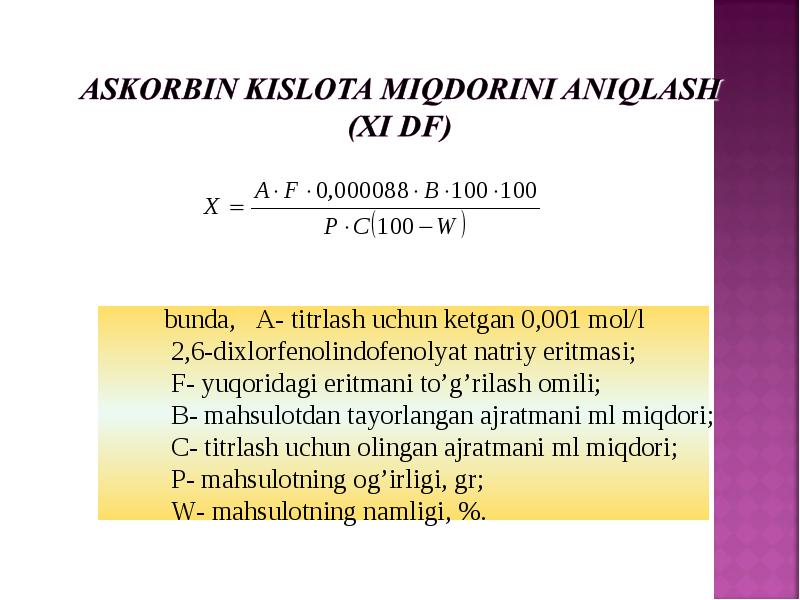 ASKORBIN KISLOTA MIQDORINI ANIQLASH (XI DF)

$X = \frac{A \cdot F \cdot 0,000088 \cdot B \cdot 100 \cdot 100}{P \cdot C(100 - W)}$

bunda, A- titrlash uchun ketgan 0,001 mol/l 2,6-dixlorfenolindofenolyat natriy eritmasi;
F- yuqoridagi eritmani to’g’rilash omili;
B- mahsulotdan tayorlangan ajratmani ml miqdori;
C- titrlash uchun olingan ajratmani ml miqdori;
P- mahsulotning og’irligi, gr;
W- mahsulotning namligi, %.